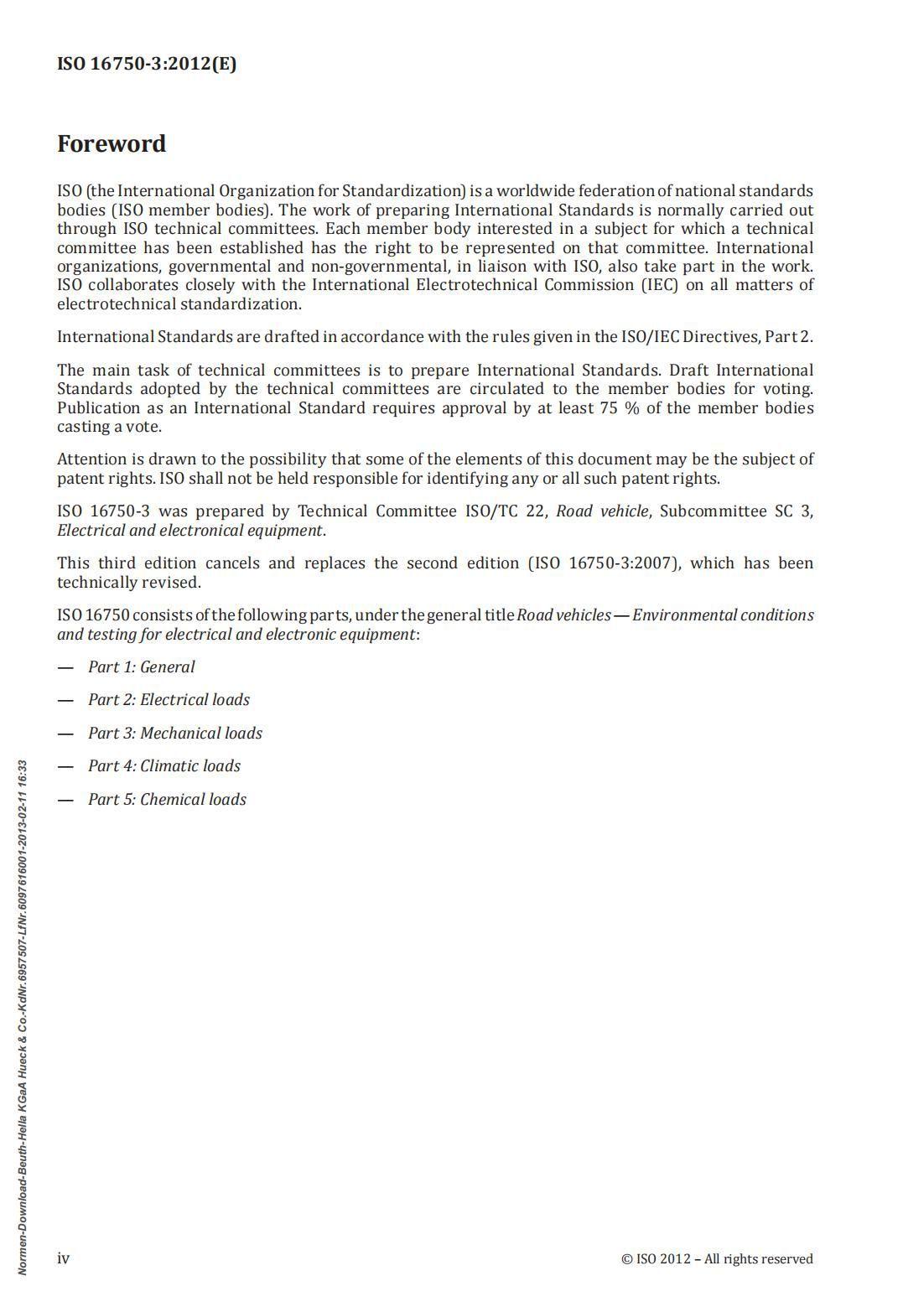 ISO 16750-3:2012(E)

Foreword

ISO (the International Organization for Standardization) is a worldwide federation of national standards bodies (ISO member bodies). The work of preparing International Standards is normally carried out through ISO technical committees. Each member body interested in a subject for which a technical committee has been established has the right to be represented on that committee. International organizations, governmental and non-governmental, in liaison with ISO, also take part in the work. ISO collaborates closely with the International Electrotechnical Commission (IEC) on all matters of electrotechnical standardization.

International Standards are drafted in accordance with the rules given in the ISO/IEC Directives, Part 2.

The main task of technical committees is to prepare International Standards. Draft International Standards adopted by the technical committees are circulated to the member bodies for voting. Publication as an International Standard requires approval by at least 75 % of the member bodies casting a vote.

Attention is drawn to the possibility that some of the elements of this document may be the subject of patent rights. ISO shall not be held responsible for identifying any or all such patent rights.

ISO 16750-3 was prepared by Technical Committee ISO/TC 22, Road vehicle, Subcommittee SC 3, Electrical and electronical equipment.

This third edition cancels and replaces the second edition (ISO 16750-3:2007), which has been technically revised.

ISO 16750 consists of the following parts, under the general title Road vehicles — Environmental conditions and testing for electrical and electronic equipment:

— Part 1: General

— Part 2: Electrical loads

— Part 3: Mechanical loads

— Part 4: Climatic loads

— Part 5: Chemical loads

Normen-Download-Beuth-Hella KGaA Hueck & Co.-KdNr.6957507-LfNr.6097616001-2013-02-11 16:33

iv

© ISO 2012 – All rights reserved